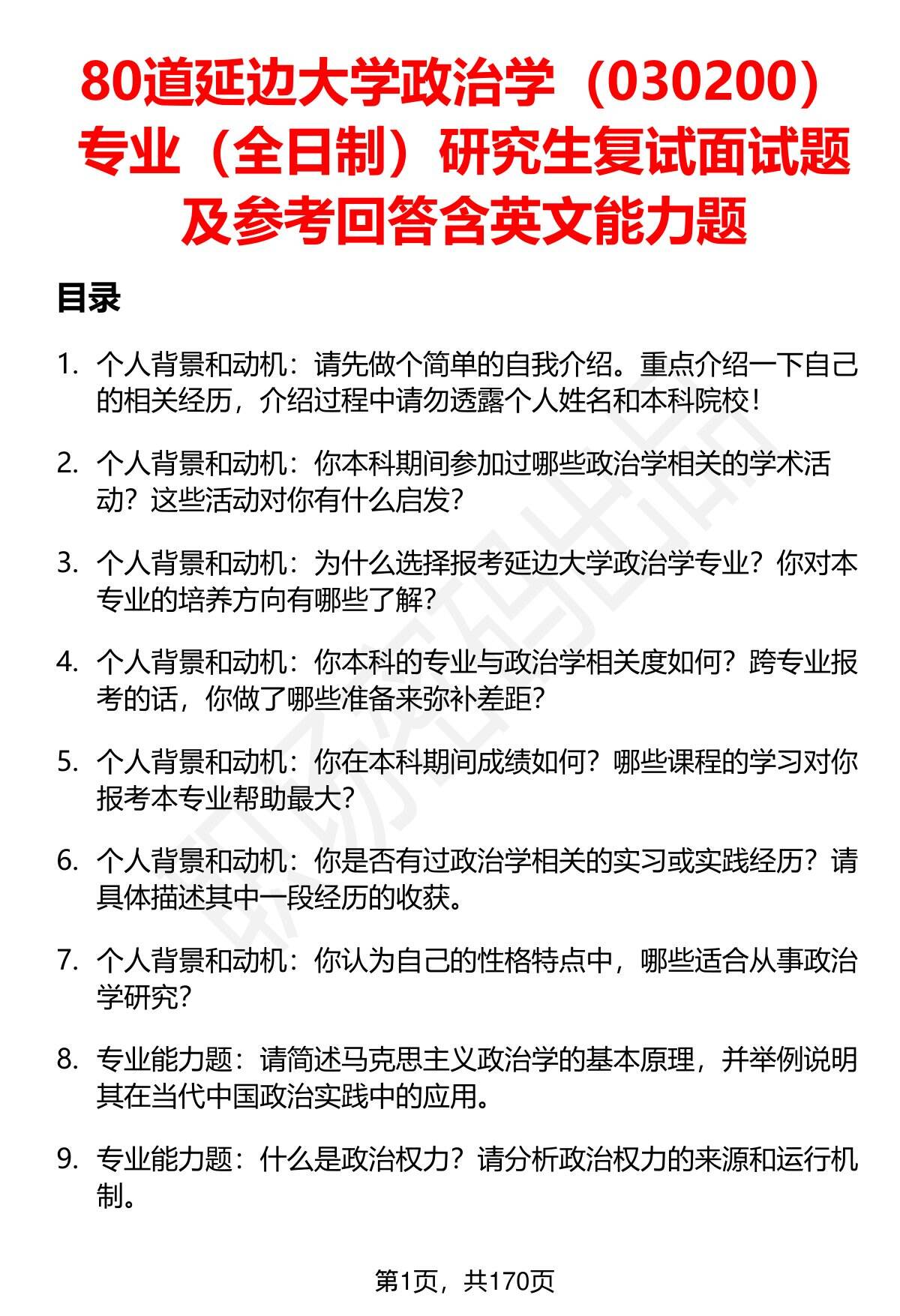 80道延边大学政治学（030200）专业（全日制）研究生复试面试题及参考回答含英文能力题

目录

1. 个人背景和动机：请先做个简单的自我介绍。重点介绍一下自己的相关经历，介绍过程中请勿透露个人姓名和本科院校！

2. 个人背景和动机：你本科期间参加过哪些政治学相关的学术活动？这些活动对你有什么启发？

3. 个人背景和动机：为什么选择报考延边大学政治学专业？你对本专业的培养方向有哪些了解？

4. 个人背景和动机：你本科的专业与政治学相关度如何？跨专业报考的话，你做了哪些准备来弥补差距？

5. 个人背景和动机：你在本科期间成绩如何？哪些课程的学习对你报考本专业帮助最大？

6. 个人背景和动机：你是否有过政治学相关的实习或实践经历？请具体描述其中一段经历的收获。

7. 个人背景和动机：你认为自己的性格特点中，哪些适合从事政治学研究？

8. 专业能力题：请简述马克思主义政治学的基本原理，并举例说明其在当代中国政治实践中的应用。

9. 专业能力题：什么是政治权力？请分析政治权力的来源和运行机制。

第1页，共170页